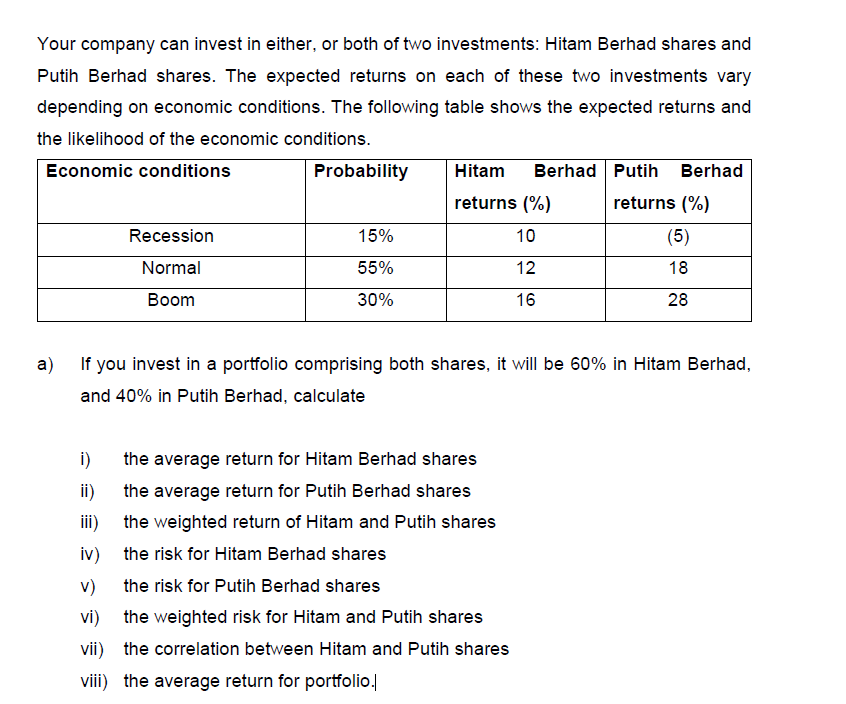 Your company can invest in either, or both of two investments: Hitam Berhad shares and Putih Berhad shares. The expected returns on each of these two investments vary depending on economic conditions. The following table shows the expected returns and the likelihood of the economic conditions.

| Economic conditions | Probability | Hitam Berhad returns (%) | Putih Berhad returns (%) |
|---|---|---|---|
| Recession | 15% | 10 | (5) |
| Normal | 55% | 12 | 18 |
| Boom | 30% | 16 | 28 |

a) If you invest in a portfolio comprising both shares, it will be 60% in Hitam Berhad, and 40% in Putih Berhad, calculate

i) the average return for Hitam Berhad shares
ii) the average return for Putih Berhad shares
iii) the weighted return of Hitam and Putih shares
iv) the risk for Hitam Berhad shares
v) the risk for Putih Berhad shares
vi) the weighted risk for Hitam and Putih shares
vii) the correlation between Hitam and Putih shares
viii) the average return for portfolio.